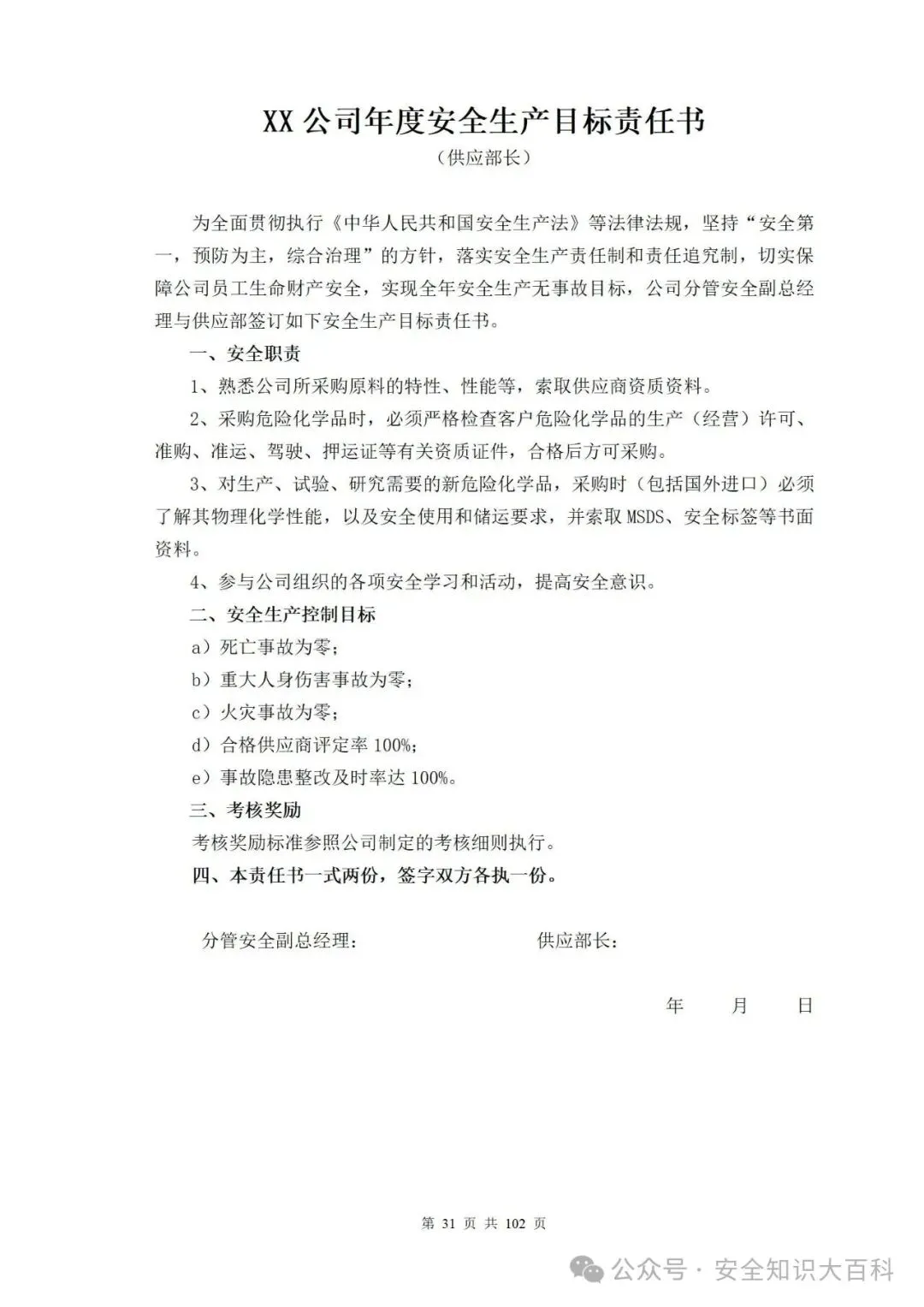 XX 公司年度安全生产目标责任书

（供应部长）

为全面贯彻执行《中华人民共和国安全生产法》等法律法规，坚持“安全第一，预防为主，综合治理”的方针，落实安全生产责任制和责任追究制，切实保障公司员工生命财产安全，实现全年安全生产无事故目标，公司分管安全副总经理与供应部签订如下安全生产目标责任书。

一、安全职责

1、熟悉公司所采购原料的特性、性能等，索取供应商资质资料。

2、采购危险化学品时，必须严格检查客户危险化学品的生产（经营）许可、准购、准运、驾驶、押运证等有关资质证件，合格后方可采购。

3、对生产、试验、研究需要的新危险化学品，采购时（包括国外进口）必须了解其物理化学性能，以及安全使用和储运要求，并索取 MSDS、安全标签等书面资料。

4、参与公司组织的各项安全学习和活动，提高安全意识。

二、安全生产控制目标

a）死亡事故为零；

b）重大人身伤害事故为零；

c）火灾事故为零；

d）合格供应商评定率 100%；

e）事故隐患整改及时率达 100%。

三、考核奖励

考核奖励标准参照公司制定的考核细则执行。

四、本责任书一式两份，签字双方各执一份。

分管安全副总经理：　　　　供应部长：

年　　月　　日

第 31 页 共 102 页

公众号 · 安全知识大百科